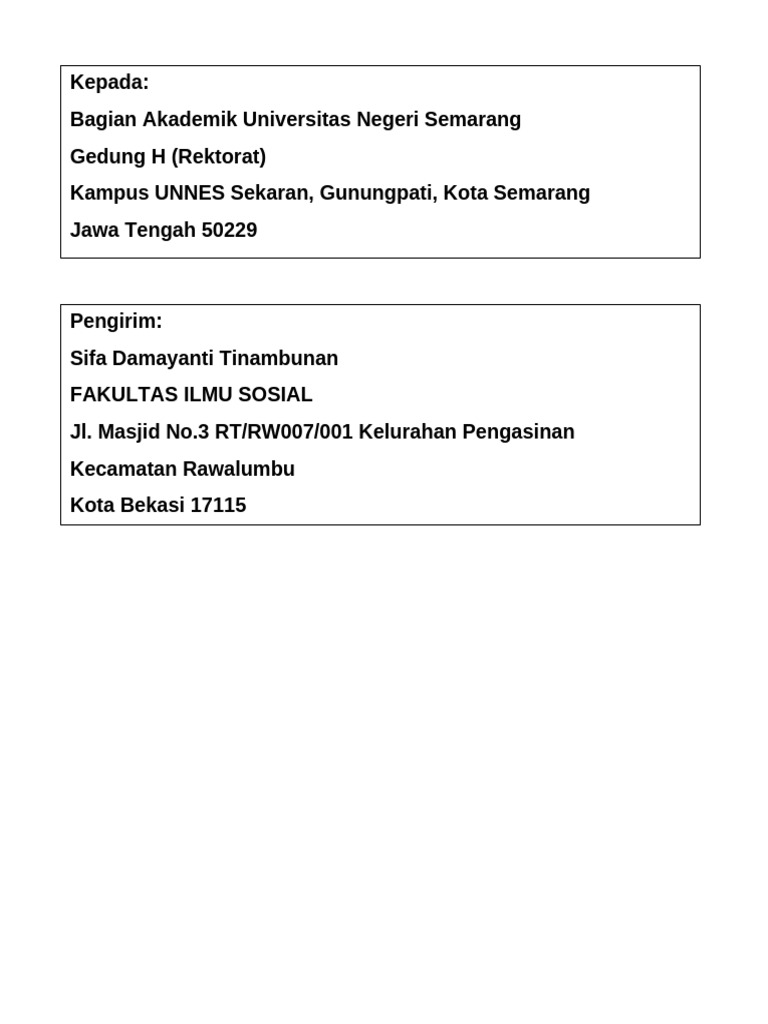 Kepada:
Bagian Akademik Universitas Negeri Semarang
Gedung H (Rektorat)
Kampus UNNES Sekaran, Gunungpati, Kota Semarang
Jawa Tengah 50229

Pengirim:
Sifa Damayanti Tinambunan
FAKULTAS ILMU SOSIAL
Jl. Masjid No.3 RT/RW007/001 Kelurahan Pengasinan
Kecamatan Rawalumbu
Kota Bekasi 17115